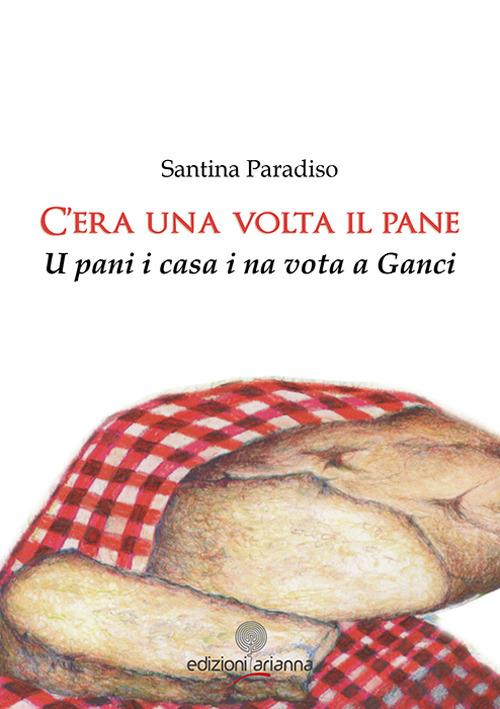 Santina Paradiso

C'ERA UNA VOLTA IL PANE

U pani i casa i na vota a Ganci

edizioni arianna